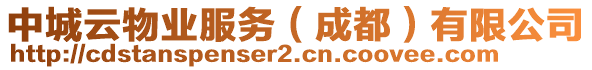 中城云物业服务（成都）有限公司
http://cdstanspenser2.cn.coovee.com